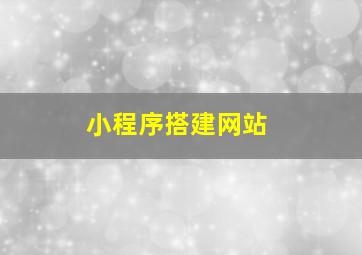 小程序搭建网站